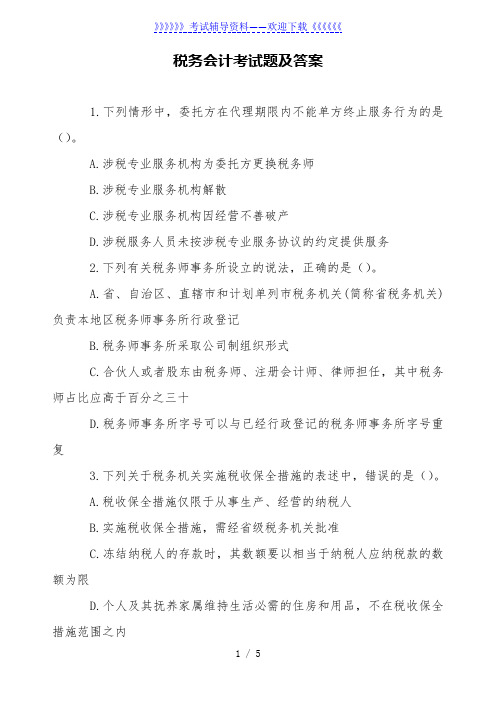 》》》》》》考试辅导资料——欢迎下载《《《《《《

税务会计考试题及答案

1.下列情形中，委托方在代理期限内不能单方终止服务行为的是()。

A.涉税专业服务机构为委托方更换税务师

B.涉税专业服务机构解散

C.涉税专业服务机构因经营不善破产

D.涉税服务人员未按涉税专业服务协议的约定提供服务

2.下列有关税务师事务所设立的说法，正确的是()。

A.省、自治区、直辖市和计划单列市税务机关(简称省税务机关)负责本地区税务师事务所行政登记

B.税务师事务所采取公司制组织形式

C.合伙人或者股东由税务师、注册会计师、律师担任，其中税务师占比应高于百分之三十

D.税务师事务所字号可以与已经行政登记的税务师事务所字号重复

3.下列关于税务机关实施税收保全措施的表述中，错误的是()。

A.税收保全措施仅限于从事生产、经营的纳税人

B.实施税收保全措施，需经省级税务机关批准

C.冻结纳税人的存款时，其数额要以相当于纳税人应纳税款的数额为限

D.个人及其抚养家属维持生活必需的住房和用品，不在税收保全措施范围之内

1 / 5